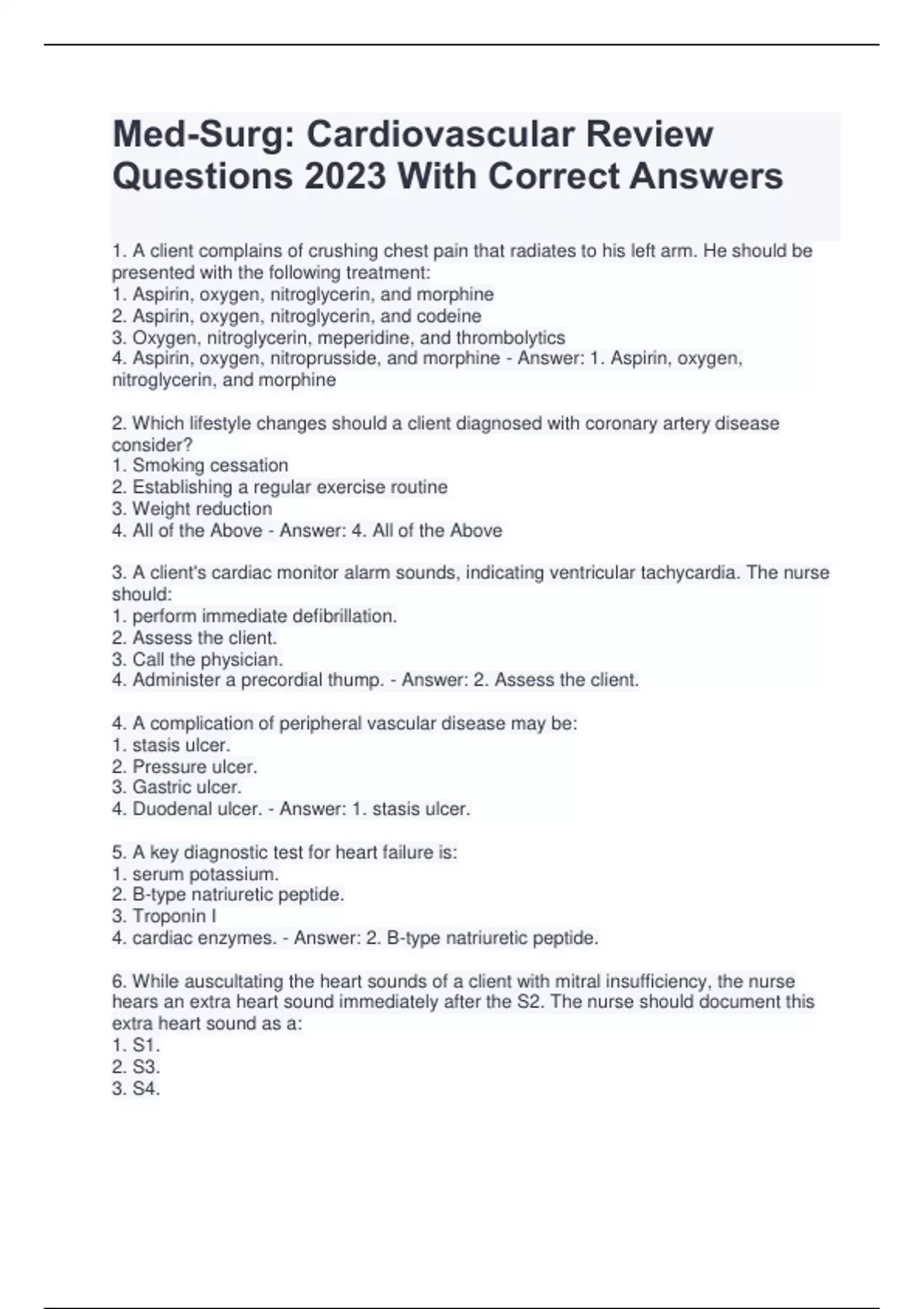 Med-Surg: Cardiovascular Review Questions 2023 With Correct Answers

1. A client complains of crushing chest pain that radiates to his left arm. He should be presented with the following treatment:
1. Aspirin, oxygen, nitroglycerin, and morphine
2. Aspirin, oxygen, nitroglycerin, and codeine
3. Oxygen, nitroglycerin, meperidine, and thrombolytics
4. Aspirin, oxygen, nitroprusside, and morphine - Answer: 1. Aspirin, oxygen, nitroglycerin, and morphine

2. Which lifestyle changes should a client diagnosed with coronary artery disease consider?
1. Smoking cessation
2. Establishing a regular exercise routine
3. Weight reduction
4. All of the Above - Answer: 4. All of the Above

3. A client's cardiac monitor alarm sounds, indicating ventricular tachycardia. The nurse should:
1. perform immediate defibrillation.
2. Assess the client.
3. Call the physician.
4. Administer a precordial thump. - Answer: 2. Assess the client.

4. A complication of peripheral vascular disease may be:
1. stasis ulcer.
2. Pressure ulcer.
3. Gastric ulcer.
4. Duodenal ulcer. - Answer: 1. stasis ulcer.

5. A key diagnostic test for heart failure is:
1. serum potassium.
2. B-type natriuretic peptide.
3. Troponin I
4. cardiac enzymes. - Answer: 2. B-type natriuretic peptide.

6. While auscultating the heart sounds of a client with mitral insufficiency, the nurse hears an extra heart sound immediately after the S2. The nurse should document this extra heart sound as a:
1. S1.
2. S3.
3. S4.